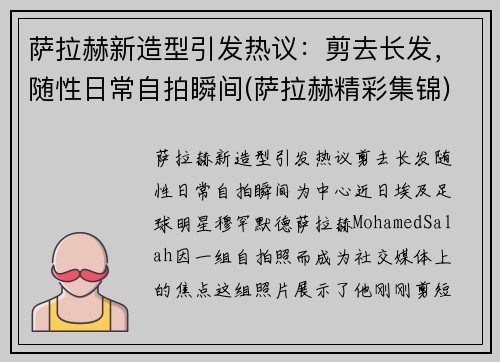 萨拉赫新造型引发热议：剪去长发，随性日常自拍瞬间(萨拉赫精彩集锦)

萨拉赫新造型引发热议剪去长发随性日常自拍瞬间为中心近日埃及足球明星穆罕默德萨拉赫MohamedSalah因一组自拍照而成为社交媒体上的焦点这组照片展示了他刚刚剪短